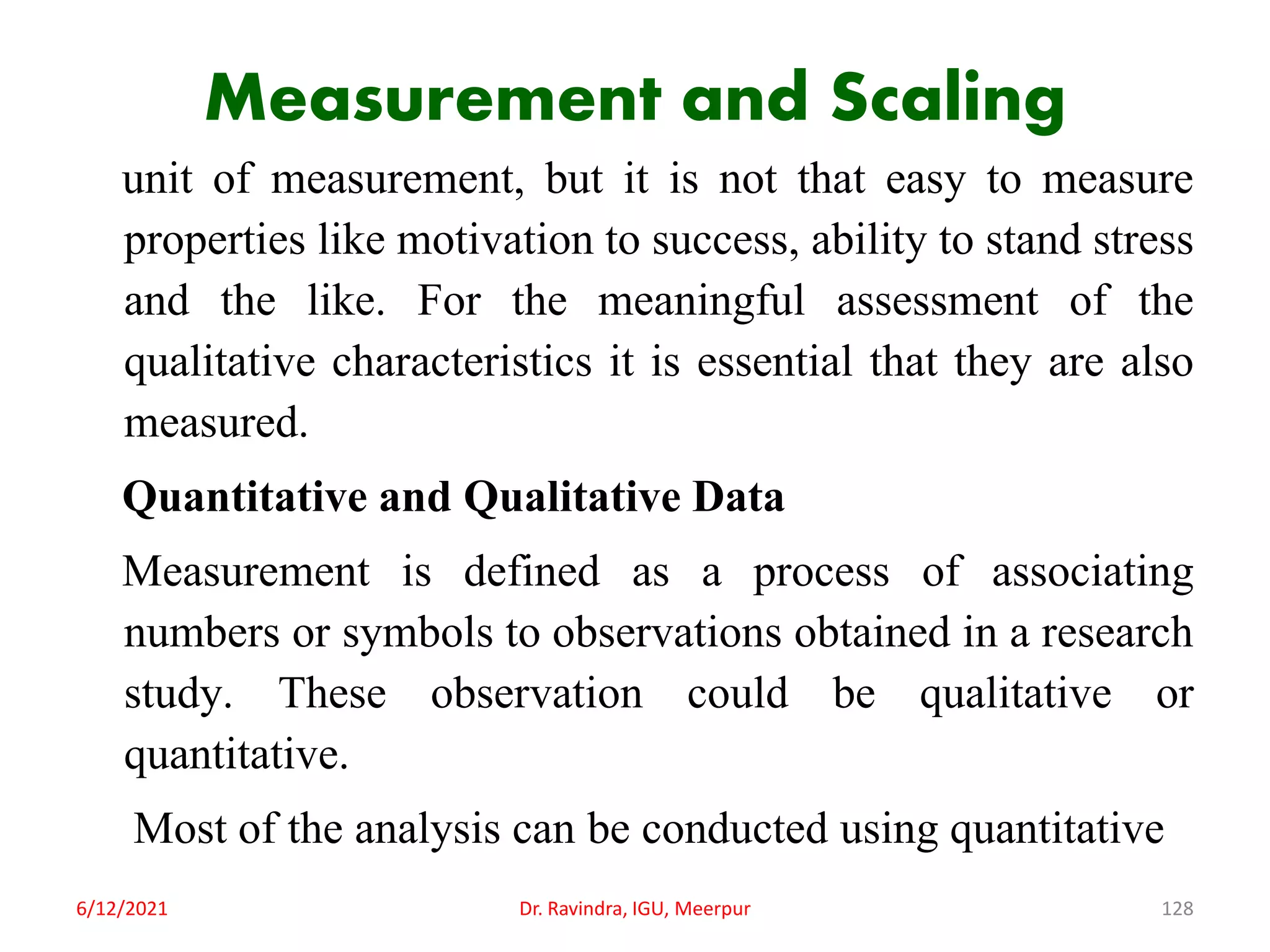 Measurement and Scaling

unit of measurement, but it is not that easy to measure properties like motivation to success, ability to stand stress and the like. For the meaningful assessment of the qualitative characteristics it is essential that they are also measured.

Quantitative and Qualitative Data

Measurement is defined as a process of associating numbers or symbols to observations obtained in a research study. These observation could be qualitative or quantitative.

Most of the analysis can be conducted using quantitative

6/12/2021

Dr. Ravindra, IGU, Meerpur

128